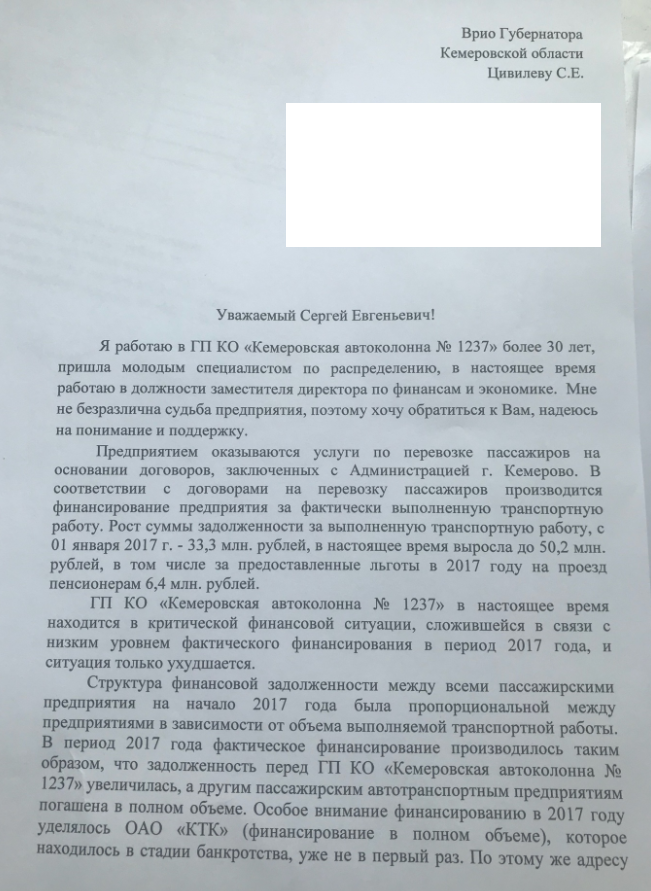 Врио Губернатора
Кемеровской области
Цивилеву С.Е.

Уважаемый Сергей Евгеньевич!

Я работаю в ГП КО «Кемеровская автоколонна № 1237» более 30 лет, пришла молодым специалистом по распределению, в настоящее время работаю в должности заместителя директора по финансам и экономике. Мне не безразлична судьба предприятия, поэтому хочу обратиться к Вам, надеюсь на понимание и поддержку.

Предприятием оказываются услуги по перевозке пассажиров на основании договоров, заключенных с Администрацией г. Кемерово. В соответствии с договорами на перевозку пассажиров производится финансирование предприятия за фактически выполненную транспортную работу. Рост суммы задолженности за выполненную транспортную работу, с 01 января 2017 г. - 33,3 млн. рублей, в настоящее время выросла до 50,2 млн. рублей, в том числе за предоставленные льготы в 2017 году на проезд пенсионерам 6,4 млн. рублей.

ГП КО «Кемеровская автоколонна № 1237» в настоящее время находится в критической финансовой ситуации, сложившейся в связи с низким уровнем фактического финансирования в период 2017 года, и ситуация только ухудшается.

Структура финансовой задолженности между всеми пассажирскими предприятия на начало 2017 года была пропорциональной между предприятиями в зависимости от объема выполняемой транспортной работы. В период 2017 года фактическое финансирование производилось таким образом, что задолженность перед ГП КО «Кемеровская автоколонна № 1237» увеличилась, а другим пассажирским автотранспортным предприятиям погашена в полном объеме. Особое внимание финансированию в 2017 году уделялось ОАО «КТК» (финансирование в полном объеме), которое находилось в стадии банкротства, уже не в первый раз. По этому же адресу